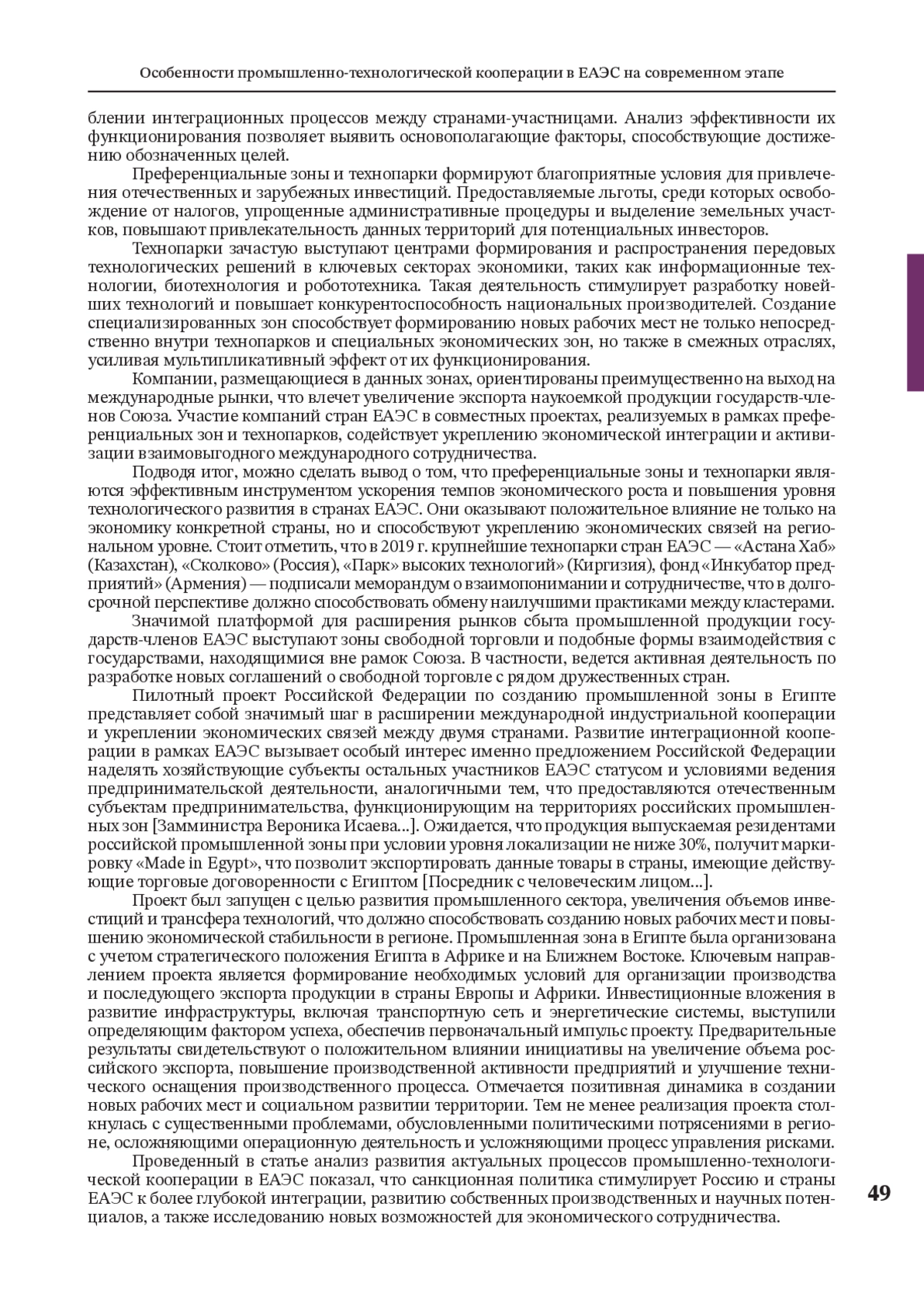 Особенности промышленно-технологической кооперации в ЕАЭС на современном этапе

блении интеграционных процессов между странами-участницами. Анализ эффективности их функционирования позволяет выявить основополагающие факторы, способствующие достижению обозначенных целей.

Преференциальные зоны и технопарки формируют благоприятные условия для привлечения отечественных и зарубежных инвестиций. Предоставляемые льготы, среди которых освобождение от налогов, упрощенные административные процедуры и выделение земельных участков, повышают привлекательность данных территорий для потенциальных инвесторов.

Технопарки зачастую выступают центрами формирования и распространения передовых технологических решений в ключевых секторах экономики, таких как информационные технологии, биотехнология и робототехника. Такая деятельность стимулирует разработку новейших технологий и повышает конкурентоспособность национальных производителей. Создание специализированных зон способствует формированию новых рабочих мест не только непосредственно внутри технопарков и специальных экономических зон, но также в смежных отраслях, усиливая мультипликативный эффект от их функционирования.

Компании, размещающиеся в данных зонах, ориентированы преимущественно на выход на международные рынки, что влечет увеличение экспорта наукоемкой продукции государств-членов Союза. Участие компаний стран ЕАЭС в совместных проектах, реализуемых в рамках преференциальных зон и технопарков, содействует укреплению экономической интеграции и активизации взаимовыгодного международного сотрудничества.

Подводя итог, можно сделать вывод о том, что преференциальные зоны и технопарки являются эффективным инструментом ускорения темпов экономического роста и повышения уровня технологического развития в странах ЕАЭС. Они оказывают положительное влияние не только на экономику конкретной страны, но и способствуют укреплению экономических связей на региональном уровне. Стоит отметить, что в 2019 г. крупнейшие технопарки стран ЕАЭС — «Астана Хаб» (Казахстан), «Сколково» (Россия), «Парк» высоких технологий» (Киргизия), фонд «Инкубатор предприятий» (Армения) — подписали меморандум о взаимопонимании и сотрудничестве, что в долгосрочной перспективе должно способствовать обмену наилучшими практиками между кластерами.

Значимой платформой для расширения рынков сбыта промышленной продукции государств-членов ЕАЭС выступают зоны свободной торговли и подобные формы взаимодействия с государствами, находящимися вне рамок Союза. В частности, ведется активная деятельность по разработке новых соглашений о свободной торговле с рядом дружественных стран.

Пилотный проект Российской Федерации по созданию промышленной зоны в Египте представляет собой значимый шаг в расширении международной индустриальной кооперации и укреплении экономических связей между двумя странами. Развитие интеграционной кооперации в рамках ЕАЭС вызывает особый интерес именно предложением Российской Федерации наделять хозяйствующие субъекты остальных участников ЕАЭС статусом и условиями ведения предпринимательской деятельности, аналогичными тем, что предоставляются отечественным субъектам предпринимательства, функционирующим на территориях российских промышленных зон [Замминистра Вероника Исаева...]. Ожидается, что продукция выпускаемая резидентами российской промышленной зоны при условии уровня локализации не ниже 30%, получит маркировку «Made in Egypt», что позволит экспортировать данные товары в страны, имеющие действующие торговые договоренности с Египтом [Посредник с человеческим лицом...].

Проект был запущен с целью развития промышленного сектора, увеличения объемов инвестиций и трансфера технологий, что должно способствовать созданию новых рабочих мест и повышению экономической стабильности в регионе. Промышленная зона в Египте была организована с учетом стратегического положения Египта в Африке и на Ближнем Востоке. Ключевым направлением проекта является формирование необходимых условий для организации производства и последующего экспорта продукции в страны Европы и Африки. Инвестиционные вложения в развитие инфраструктуры, включая транспортную сеть и энергетические системы, выступили определяющим фактором успеха, обеспечив первоначальный импульс проекту. Предварительные результаты свидетельствуют о положительном влиянии инициативы на увеличение объема российского экспорта, повышение производственной активности предприятий и улучшение технического оснащения производственного процесса. Отмечается позитивная динамика в создании новых рабочих мест и социальном развитии территории. Тем не менее реализация проекта столкнулась с существенными проблемами, обусловленными политическими потрясениями в регионе, осложняющими операционную деятельность и усложняющими процесс управления рисками.

Проведенный в статье анализ развития актуальных процессов промышленно-технологической кооперации в ЕАЭС показал, что санкционная политика стимулирует Россию и страны ЕАЭС к более глубокой интеграции, развитию собственных производственных и научных потенциалов, а также исследованию новых возможностей для экономического сотрудничества.

49